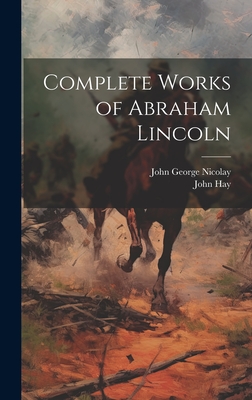 Complete Works of Abraham Lincoln

John George Nicolay
John Hay